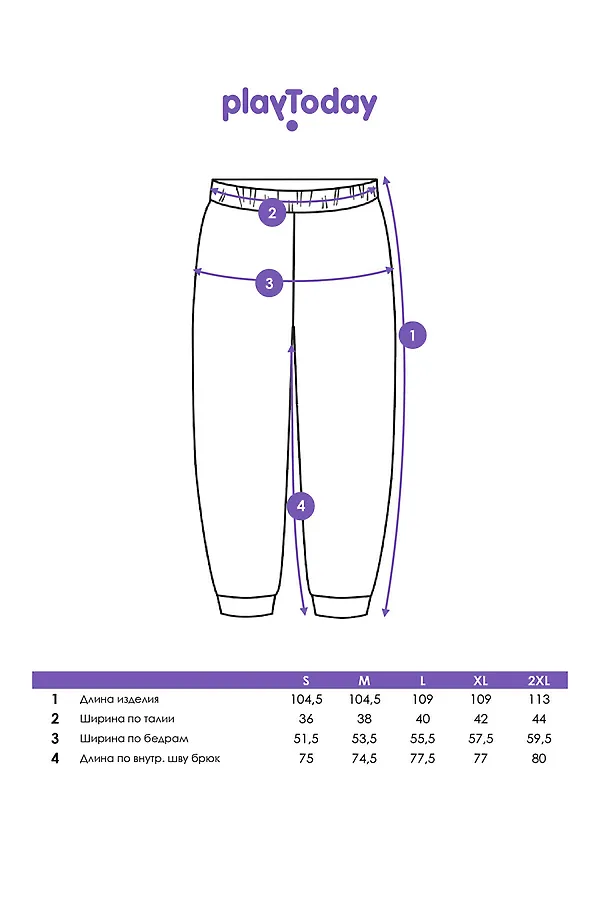 playToday

2

3

1

4

| | | S | M | L | XL | 2XL |
|---|---|---|---|---|---|---|
| 1 | Длина изделия | 104,5 | 104,5 | 109 | 109 | 113 |
| 2 | Ширина по талии | 36 | 38 | 40 | 42 | 44 |
| 3 | Ширина по бедрам | 51,5 | 53,5 | 55,5 | 57,5 | 59,5 |
| 4 | Длина по внутр. шву брюк | 75 | 74,5 | 77,5 | 77 | 80 |